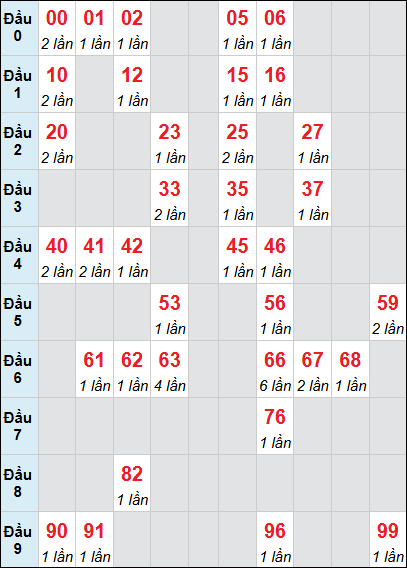 | | | | | | | | | | | |
|---|---|---|---|---|---|---|---|---|---|---|
| Đầu 0 | 00 2 lần | 01 1 lần | 02 1 lần | | | 05 1 lần | 06 1 lần | | | |
| Đầu 1 | 10 2 lần | | 12 1 lần | | | 15 1 lần | 16 1 lần | | | |
| Đầu 2 | 20 2 lần | | | 23 1 lần | | 25 2 lần | | 27 1 lần | | |
| Đầu 3 | | | | 33 2 lần | | 35 1 lần | | 37 1 lần | | |
| Đầu 4 | 40 2 lần | 41 2 lần | 42 1 lần | | | 45 1 lần | 46 1 lần | | | |
| Đầu 5 | | | | 53 1 lần | | | 56 1 lần | | | 59 2 lần |
| Đầu 6 | | 61 1 lần | 62 1 lần | 63 4 lần | | | 66 6 lần | 67 2 lần | 68 1 lần | |
| Đầu 7 | | | | | | | 76 1 lần | | | |
| Đầu 8 | | | 82 1 lần | | | | | | | |
| Đầu 9 | 90 1 lần | 91 1 lần | | | | | 96 1 lần | | | 99 1 lần |